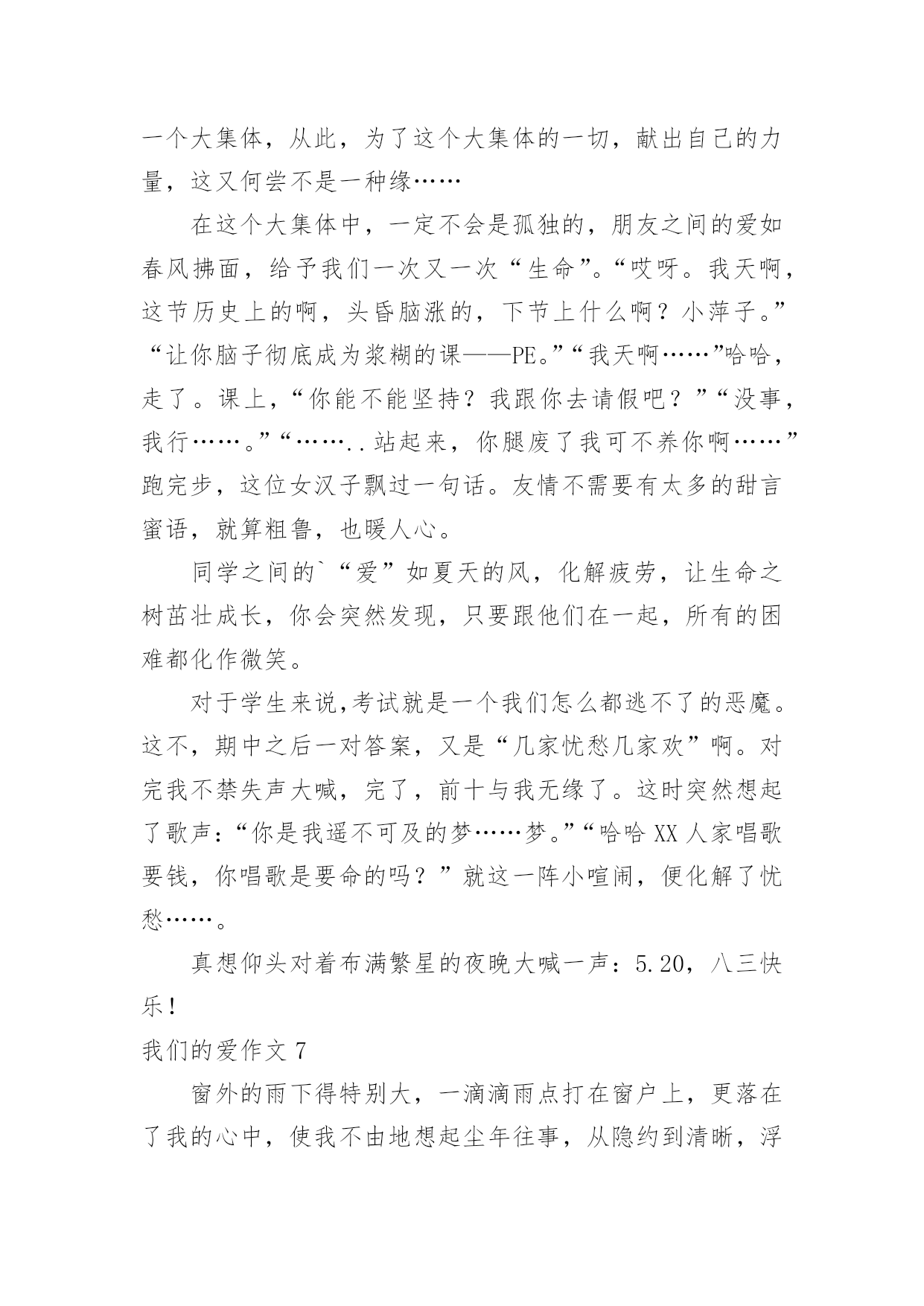 一个大集体，从此，为了这个大集体的一切，献出自己的力量，这又何尝不是一种缘……

在这个大集体中，一定不会是孤独的，朋友之间的爱如春风拂面，给予我们一次又一次“生命”。“哎呀。我天啊，这节历史上的啊，头昏脑涨的，下节上什么啊？小萍子。”“让你脑子彻底成为浆糊的课——PE。”“我天啊……”哈哈，走了。课上，“你能不能坚持？我跟你去请假吧？”“没事，我行……。”“……..站起来，你腿废了我可不养你啊……”跑完步，这位女汉子飘过一句话。友情不需要有太多的甜言蜜语，就算粗鲁，也暖人心。

同学之间的`“爱”如夏天的风，化解疲劳，让生命之树茁壮成长，你会突然发现，只要跟他们在一起，所有的困难都化作微笑。

对于学生来说,考试就是一个我们怎么都逃不了的恶魔。这不，期中之后一对答案，又是“几家忧愁几家欢”啊。对完我不禁失声大喊，完了，前十与我无缘了。这时突然想起了歌声:“你是我遥不可及的梦……梦。”“哈哈 XX 人家唱歌要钱，你唱歌是要命的吗？”就这一阵小喧闹，便化解了忧愁……。

真想仰头对着布满繁星的夜晚大喊一声：5.20，八三快乐!

我们的爱作文 7

窗外的雨下得特别大，一滴滴雨点打在窗户上，更落在了我的心中，使我不由地想起尘年往事，从隐约到清晰，浮